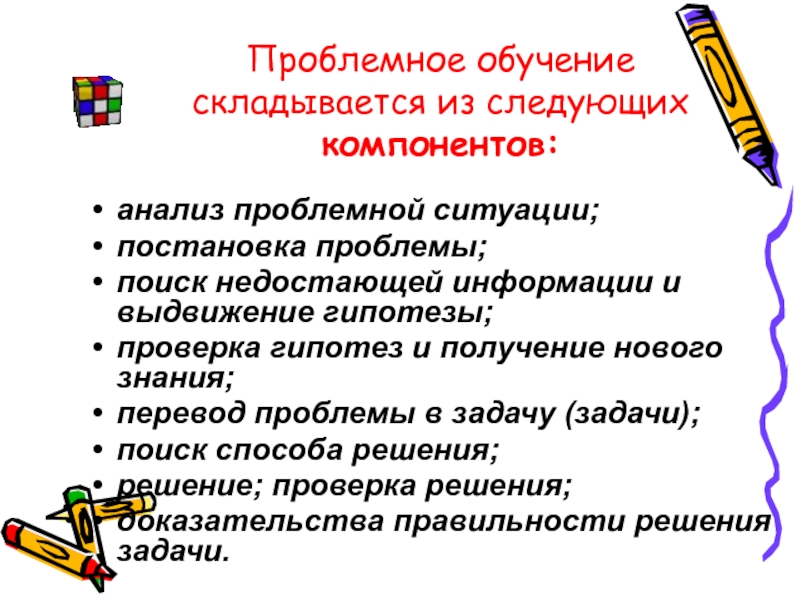 Проблемное обучение складывается из следующих компонентов:

• анализ проблемной ситуации;
• постановка проблемы;
• поиск недостающей информации и выдвижение гипотезы;
• проверка гипотез и получение нового знания;
• перевод проблемы в задачу (задачи);
• поиск способа решения;
• решение; проверка решения;
• доказательства правильности решения задачи.